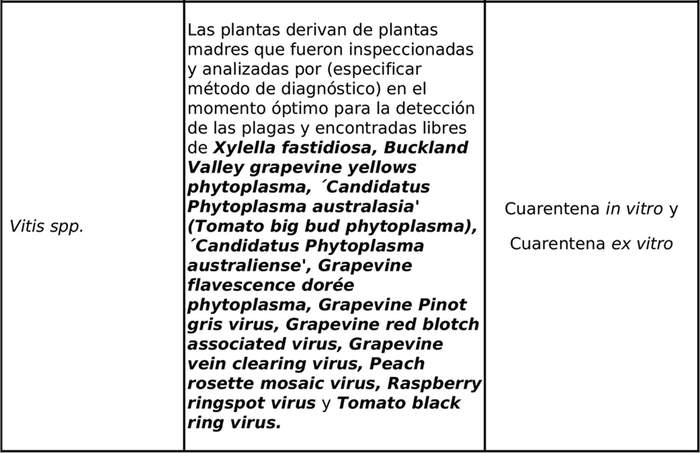 | Vitis spp. | Las plantas derivan de plantas madres que fueron inspeccionadas y analizadas por (especificar método de diagnóstico) en el momento óptimo para la detección de las plagas y encontradas libres de Xylella fastidiosa, Buckland Valley grapevine yellows phytoplasma, ´Candidatus Phytoplasma australasia' (Tomato big bud phytoplasma), ´Candidatus Phytoplasma australiense', Grapevine flavescence dorée phytoplasma, Grapevine Pinot gris virus, Grapevine red blotch associated virus, Grapevine vein clearing virus, Peach rosette mosaic virus, Raspberry ringspot virus y Tomato black ring virus. | Cuarentena in vitro y Cuarentena ex vitro |
|---|---|---|